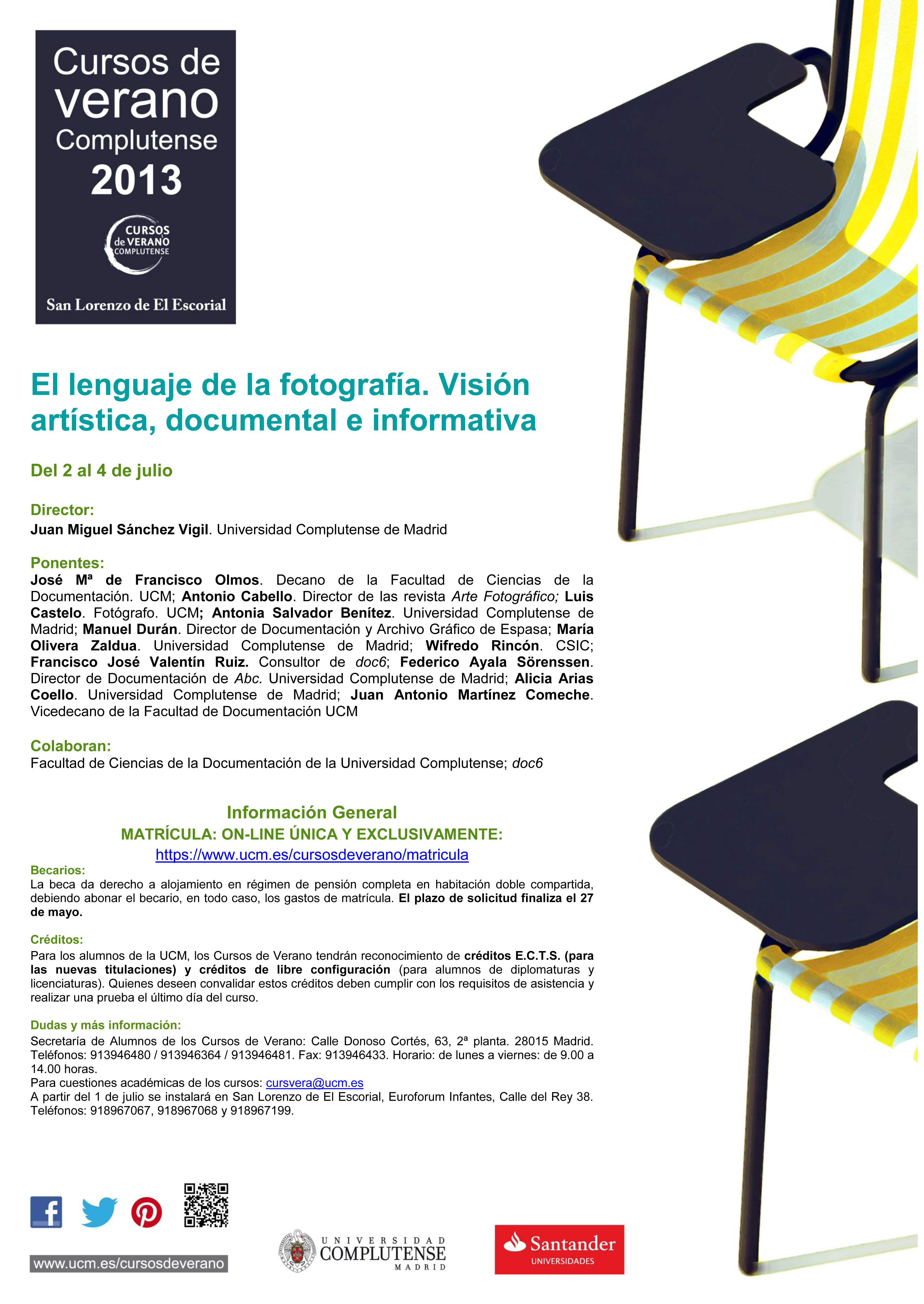 Cursos de verano Complutense 2013

CURSOS de VERANO COMPLUTENSE

San Lorenzo de El Escorial

El lenguaje de la fotografía. Visión artística, documental e informativa

Del 2 al 4 de julio

Director:
Juan Miguel Sánchez Vigil. Universidad Complutense de Madrid

Ponentes:
José Mª de Francisco Olmos. Decano de la Facultad de Ciencias de la Documentación. UCM; Antonio Cabello. Director de las revista Arte Fotográfico; Luis Castelo. Fotógrafo. UCM; Antonia Salvador Benítez. Universidad Complutense de Madrid; Manuel Durán. Director de Documentación y Archivo Gráfico de Espasa; María Olivera Zaldua. Universidad Complutense de Madrid; Wifredo Rincón. CSIC; Francisco José Valentín Ruiz. Consultor de doc6; Federico Ayala Sörenssen. Director de Documentación de Abc. Universidad Complutense de Madrid; Alicia Arias Coello. Universidad Complutense de Madrid; Juan Antonio Martínez Comeche. Vicedecano de la Facultad de Documentación UCM

Colaboran:
Facultad de Ciencias de la Documentación de la Universidad Complutense; doc6

Información General
MATRÍCULA: ON-LINE ÚNICA Y EXCLUSIVAMENTE:
https://www.ucm.es/cursosdeverano/matricula

Becarios:
La beca da derecho a alojamiento en régimen de pensión completa en habitación doble compartida, debiendo abonar el becario, en todo caso, los gastos de matrícula. El plazo de solicitud finaliza el 27 de mayo.

Créditos:
Para los alumnos de la UCM, los Cursos de Verano tendrán reconocimiento de créditos E.C.T.S. (para las nuevas titulaciones) y créditos de libre configuración (para alumnos de diplomaturas y licenciaturas). Quienes deseen convalidar estos créditos deben cumplir con los requisitos de asistencia y realizar una prueba el último día del curso.

Dudas y más información:
Secretaría de Alumnos de los Cursos de Verano: Calle Donoso Cortés, 63, 2ª planta. 28015 Madrid. Teléfonos: 913946480 / 913946364 / 913946481. Fax: 913946433. Horario: de lunes a viernes: de 9.00 a 14.00 horas.
Para cuestiones académicas de los cursos: cursvera@ucm.es
A partir del 1 de julio se instalará en San Lorenzo de El Escorial, Euroforum Infantes, Calle del Rey 38. Teléfonos: 918967067, 918967068 y 918967199.

www.ucm.es/cursosdeverano

UNIVERSIDAD COMPLUTENSE MADRID

Santander UNIVERSIDADES